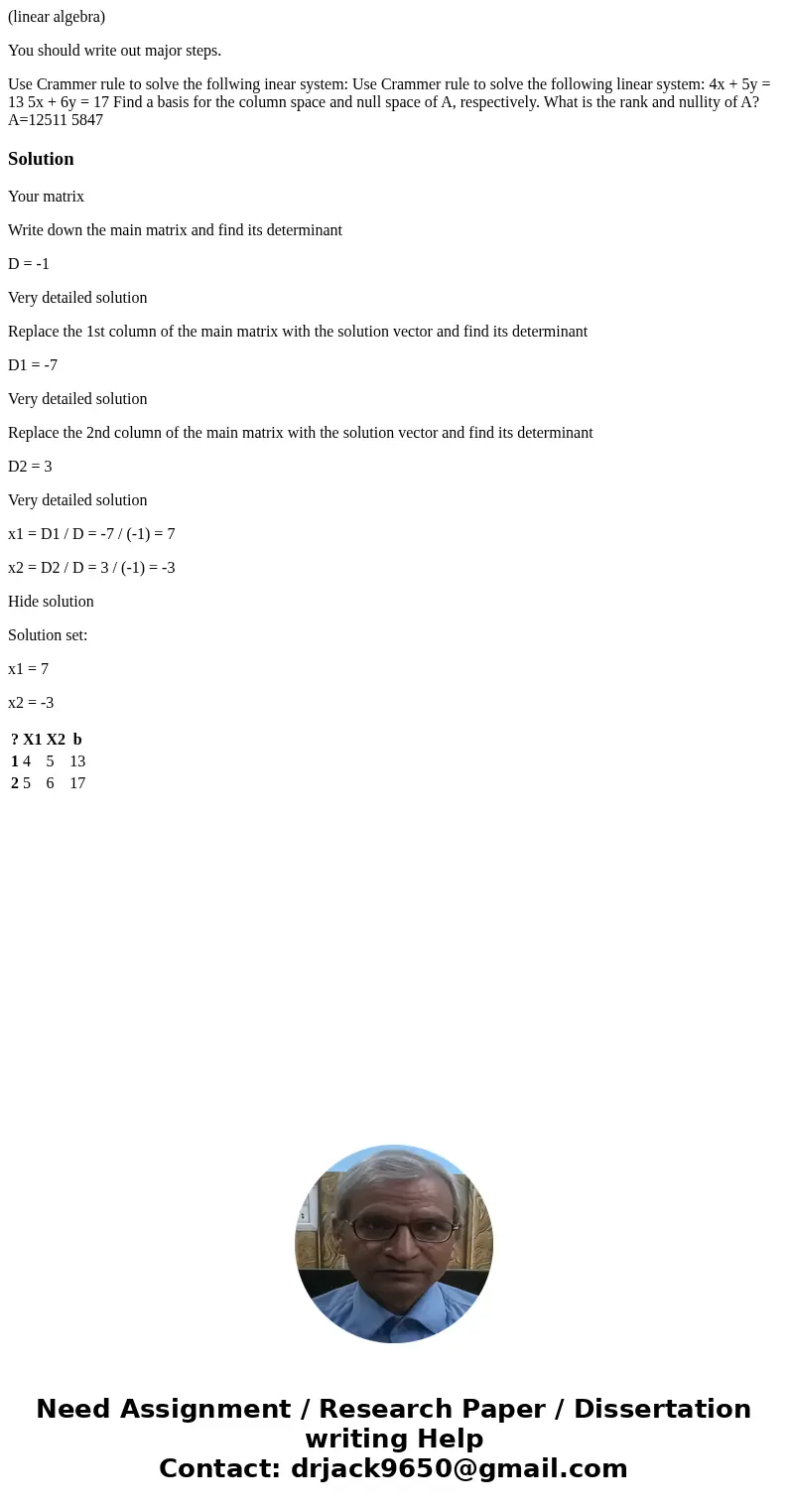 (linear algebra)

You should write out major steps.

Use Crammer rule to solve the follwing inear system: Use Crammer rule to solve the following linear system: 4x + 5y = 13 5x + 6y = 17 Find a basis for the column space and null space of A, respectively. What is the rank and nullity of A? A=12511 5847

Solution

Your matrix

Write down the main matrix and find its determinant

D = -1

Very detailed solution

Replace the 1st column of the main matrix with the solution vector and find its determinant

D1 = -7

Very detailed solution

Replace the 2nd column of the main matrix with the solution vector and find its determinant

D2 = 3

Very detailed solution

x1 = D1 / D = -7 / (-1) = 7

x2 = D2 / D = 3 / (-1) = -3

Hide solution

Solution set:

x1 = 7

x2 = -3

| ? | X1 | X2 | b |
|---|---|---|---|
| 1 | 4 | 5 | 13 |
| 2 | 5 | 6 | 17 |

Need Assignment / Research Paper / Dissertation writing Help
Contact: drjack9650@gmail.com